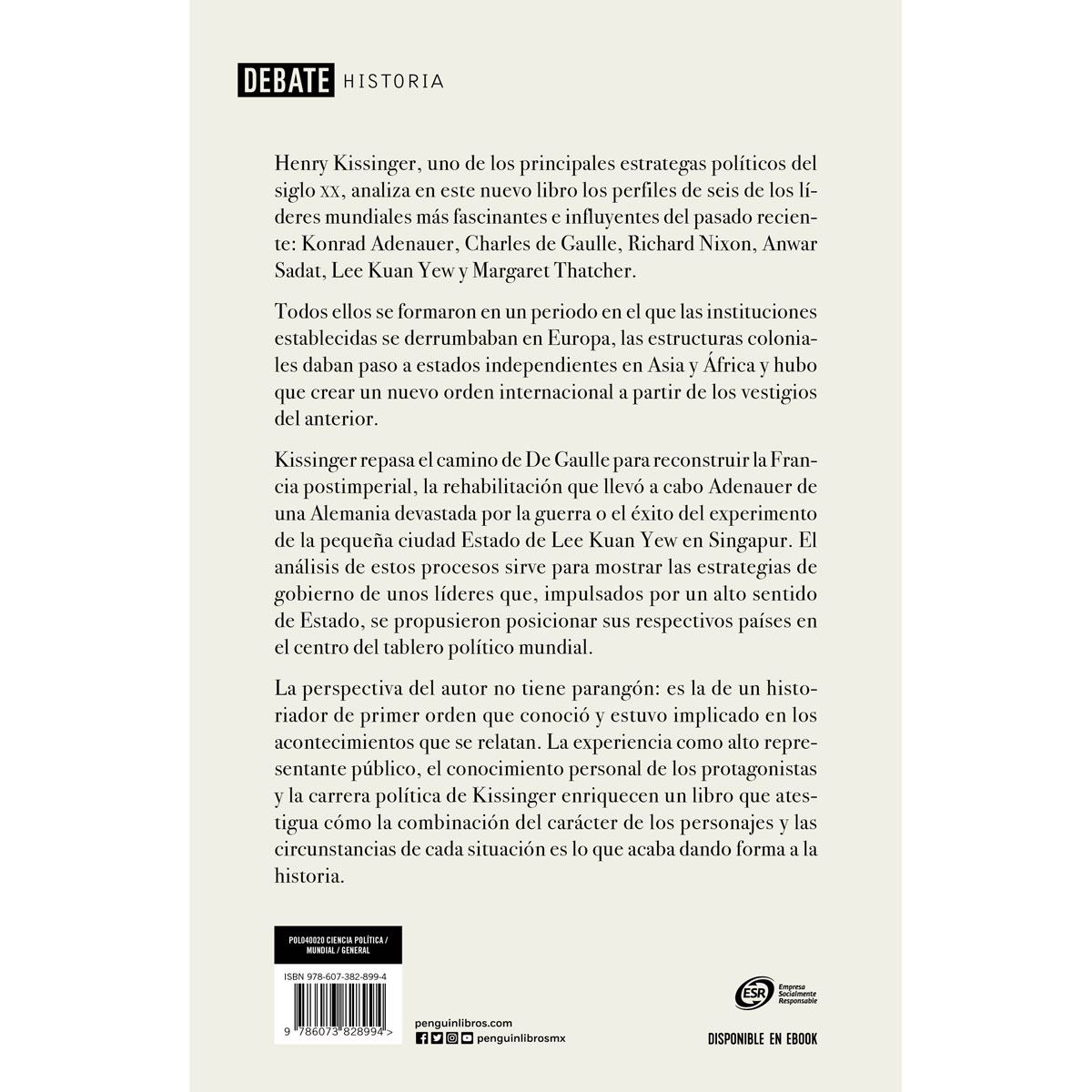 DEBATE HISTORIA

Henry Kissinger, uno de los principales estrategas políticos del siglo XX, analiza en este nuevo libro los perfiles de seis de los líderes mundiales más fascinantes e influyentes del pasado reciente: Konrad Adenauer, Charles de Gaulle, Richard Nixon, Anwar Sadat, Lee Kuan Yew y Margaret Thatcher.

Todos ellos se formaron en un periodo en el que las instituciones establecidas se derrumbaban en Europa, las estructuras coloniales daban paso a estados independientes en Asia y África y hubo que crear un nuevo orden internacional a partir de los vestigios del anterior.

Kissinger repasa el camino de De Gaulle para reconstruir la Francia postimperial, la rehabilitación que llevó a cabo Adenauer de una Alemania devastada por la guerra o el éxito del experimento de la pequeña ciudad Estado de Lee Kuan Yew en Singapur. El análisis de estos procesos sirve para mostrar las estrategias de gobierno de unos líderes que, impulsados por un alto sentido de Estado, se propusieron posicionar sus respectivos países en el centro del tablero político mundial.

La perspectiva del autor no tiene parangón: es la de un historiador de primer orden que conoció y estuvo implicado en los acontecimientos que se relatan. La experiencia como alto representante público, el conocimiento personal de los protagonistas y la carrera política de Kissinger enriquecen un libro que atestigua cómo la combinación del carácter de los personajes y las circunstancias de cada situación es lo que acaba dando forma a la historia.

POL040020 CIENCIA POLÍTICA / MUNDIAL / GENERAL

ISBN 978-607-382-899-4

9 786073 828994 >

penguinlibros.com

penguinlibrosmx

ESR Empresa Socialmente Responsable

DISPONIBLE EN EBOOK